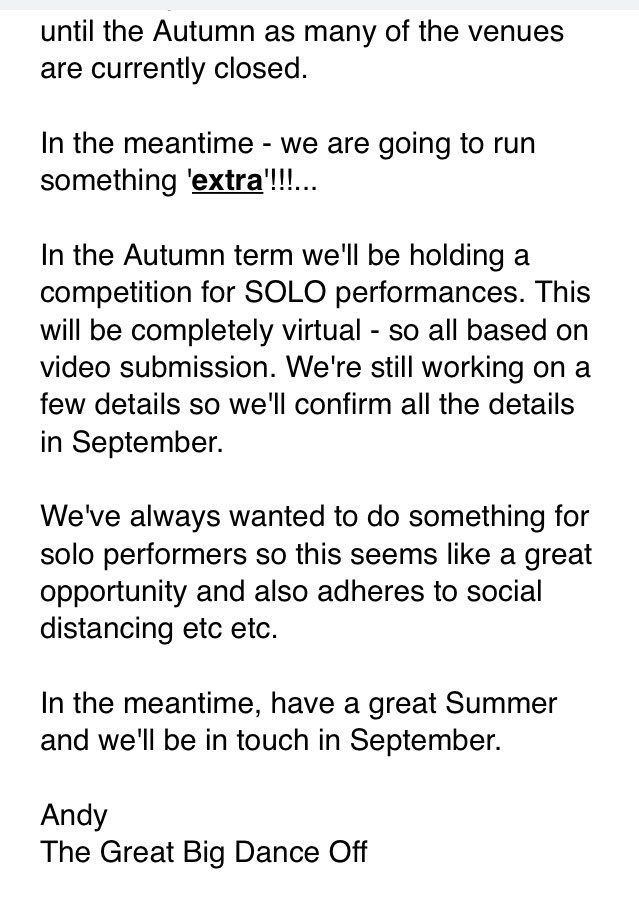 until the Autumn as many of the venues are currently closed.

In the meantime - we are going to run something 'extra'!!!...

In the Autumn term we'll be holding a competition for SOLO performances. This will be completely virtual - so all based on video submission. We're still working on a few details so we'll confirm all the details in September.

We've always wanted to do something for solo performers so this seems like a great opportunity and also adheres to social distancing etc etc.

In the meantime, have a great Summer and we'll be in touch in September.

Andy
The Great Big Dance Off